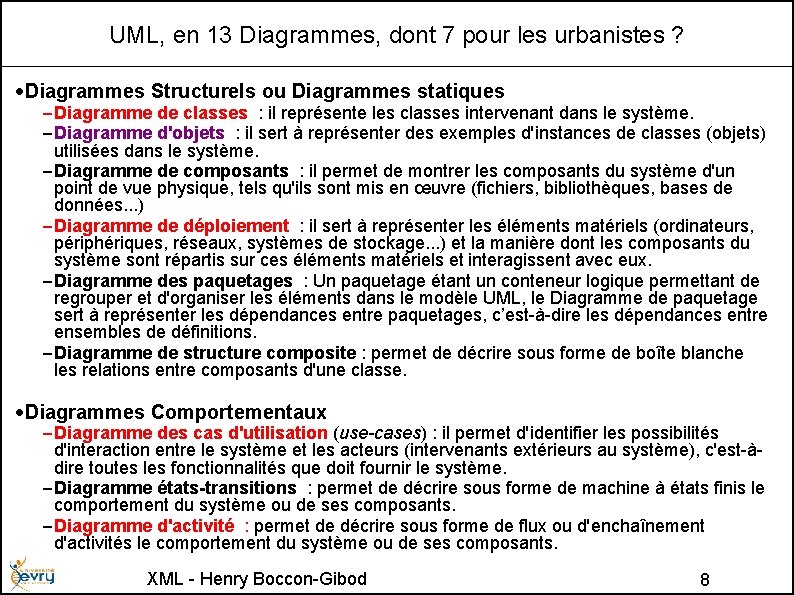 UML, en 13 Diagrammes, dont 7 pour les urbanistes ?

•Diagrammes Structurels ou Diagrammes statiques
–Diagramme de classes : il représente les classes intervenant dans le système.
–Diagramme d'objets : il sert à représenter des exemples d'instances de classes (objets) utilisées dans le système.
–Diagramme de composants : il permet de montrer les composants du système d'un point de vue physique, tels qu'ils sont mis en œuvre (fichiers, bibliothèques, bases de données...)
–Diagramme de déploiement : il sert à représenter les éléments matériels (ordinateurs, périphériques, réseaux, systèmes de stockage...) et la manière dont les composants du système sont répartis sur ces éléments matériels et interagissent avec eux.
–Diagramme des paquetages : Un paquetage étant un conteneur logique permettant de regrouper et d'organiser les éléments dans le modèle UML, le Diagramme de paquetage sert à représenter les dépendances entre paquetages, c'est-à-dire les dépendances entre ensembles de définitions.
–Diagramme de structure composite : permet de décrire sous forme de boîte blanche les relations entre composants d'une classe.

•Diagrammes Comportementaux
–Diagramme des cas d'utilisation (use-cases) : il permet d'identifier les possibilités d'interaction entre le système et les acteurs (intervenants extérieurs au système), c'est-à-dire toutes les fonctionnalités que doit fournir le système.
–Diagramme états-transitions : permet de décrire sous forme de machine à états finis le comportement du système ou de ses composants.
–Diagramme d'activité : permet de décrire sous forme de flux ou d'enchaînement d'activités le comportement du système ou de ses composants.

evry

XML - Henry Boccon-Gibod

8